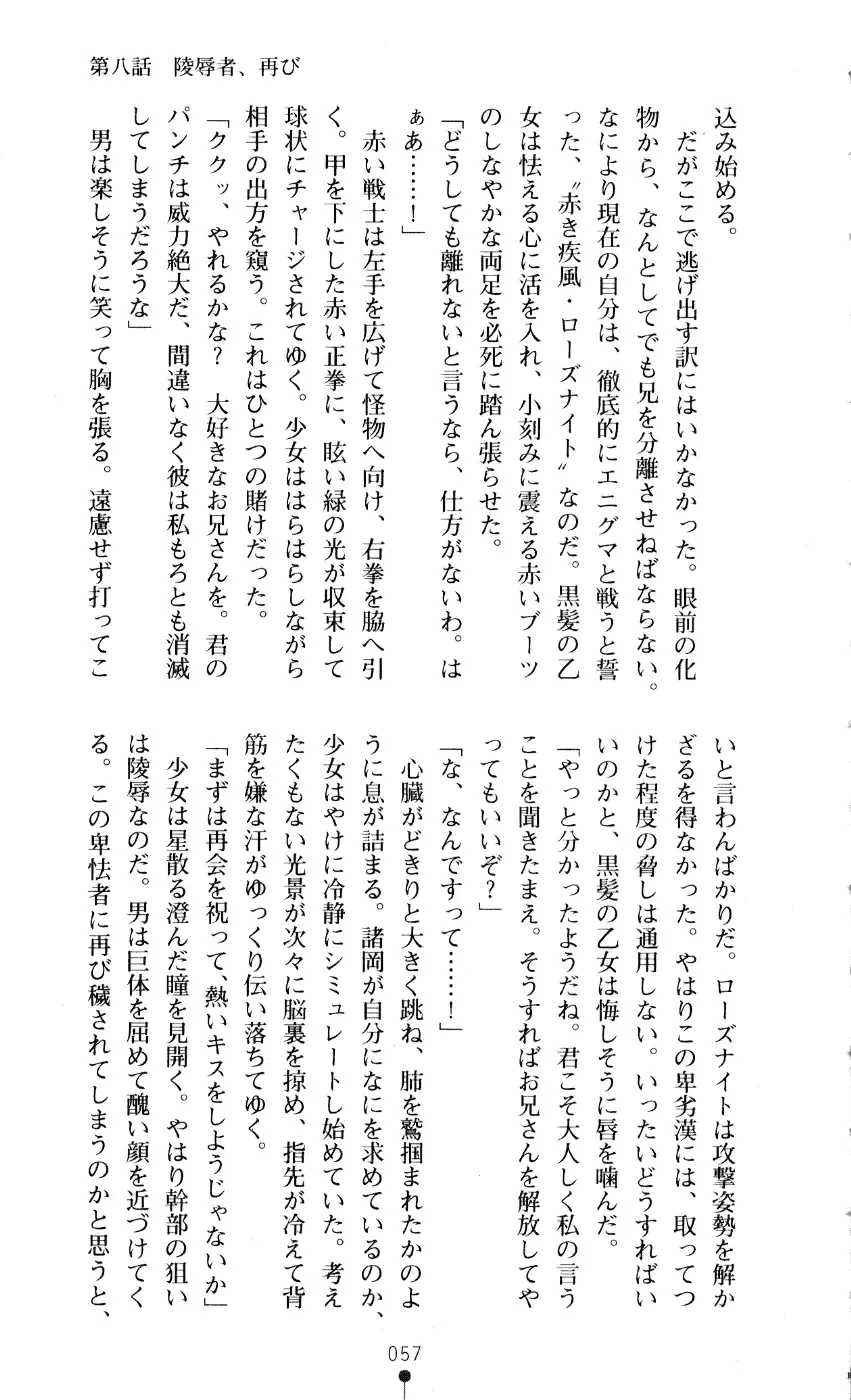 第八話　陵辱者、再び

込み始める。
　だがここで逃げ出す訳にはいかなかった。眼前の化物から、なんとしてでも兄を分離させねばならない。なにより現在の自分は、徹底的にエニグマと戦うと誓った、〝赤き疾風・ローズナイト〟なのだ。黒髪の乙女は怯える心に活を入れ、小刻みに震える赤いブーツのしなやかな両足を必死に踏ん張らせた。
「どうしても離れないと言うなら、仕方がないわ。はぁあ……！」
　赤い戦士は左手を広げて怪物へ向け、右拳を脇へ引く。甲を下にした赤い正拳に、眩い緑の光が収束して球状にチャージされてゆく。少女ははらはらしながら相手の出方を窺う。これはひとつの賭けだった。
「ククッ、やれるかな？　大好きなお兄さんを。君のパンチは威力絶大だ、間違いなく彼は私もろとも消滅してしまうだろうな」
　男は楽しそうに笑って胸を張る。遠慮せず打ってこいと言わんばかりだ。ローズナイトは攻撃姿勢を解かざるを得なかった。やはりこの卑劣漢には、取ってつけた程度の脅しは通用しない。いったいどうすればいいのかと、黒髪の乙女は悔しそうに唇を噛んだ。
「やっと分かったようだね。君こそ大人しく私の言うことを聞きたまえ。そうすればお兄さんを解放してやってもいいぞ？」
「な、なんですって……！」
　心臓がどきりと大きく跳ね、肺を鷲掴まれたかのように息が詰まる。諸岡が自分になにを求めているのか、少女はやけに冷静にシミュレートし始めていた。考えたくもない光景が次々に脳裏を掠め、指先が冷えて背筋を嫌な汗がゆっくり伝い落ちてゆく。
「まずは再会を祝って、熱いキスをしようじゃないか」
　少女は星散る澄んだ瞳を見開く。やはり幹部の狙いは陵辱なのだ。男は巨体を屈めて醜い顔を近づけてくる。この卑怯者に再び穢されてしまうのかと思うと、

057